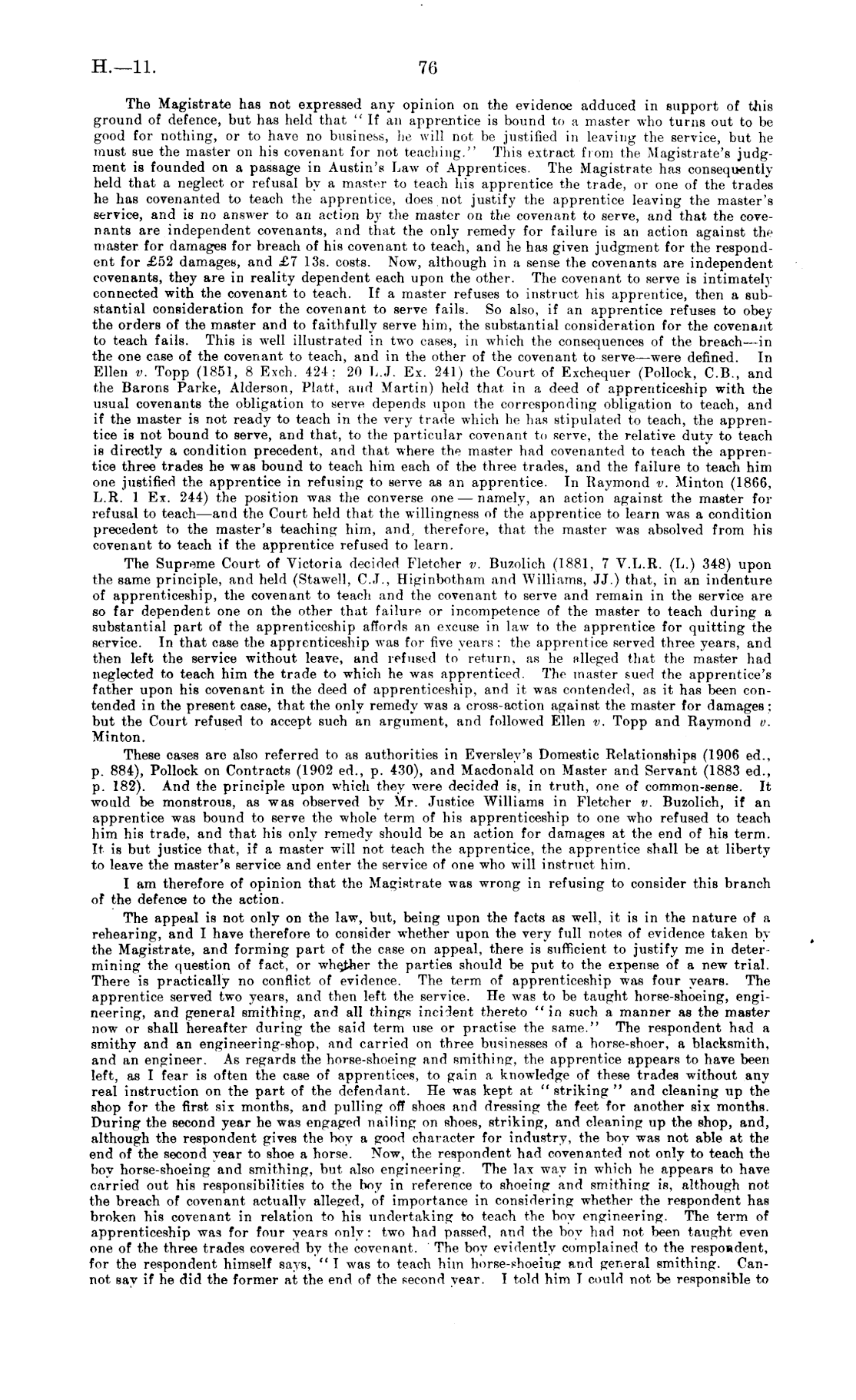 H.—11. 76

The Magistrate has not expressed any opinion on the evidence adduced in support of this ground of defence, but has held that "If an apprentice is bound to a master who turns out to be good for nothing, or to have no business, he will not be justified in leaving the service, but he must sue the master on his covenant for not teaching." This extract from the Magistrate's judgment is founded on a passage in Austin's Law of Apprentices. The Magistrate has consequently held that a neglect or refusal by a master to teach his apprentice the trade, or one of the trades he has covenanted to teach the apprentice, does not justify the apprentice leaving the master's service, and is no answer to an action by the master on the covenant to serve, and that the covenants are independent covenants, and that the only remedy for failure is an action against the master for damages for breach of his covenant to teach, and he has given judgment for the respondent for £52 damages, and £7 13s. costs. Now, although in a sense the covenants are independent covenants, they are in reality dependent each upon the other. The covenant to serve is intimately connected with the covenant to teach. If a master refuses to instruct his apprentice, then a substantial consideration for the covenant to serve fails. So also, if an apprentice refuses to obey the orders of the master and to faithfully serve him, the substantial consideration for the covenant to teach fails. This is well illustrated in two cases, in which the consequences of the breach—in the one case of the covenant to teach, and in the other of the covenant to serve—were defined. In Ellen v. Topp (1851, 8 Exch. 424; 20 L.J. Ex. 241) the Court of Exchequer (Pollock, C.B., and the Barons Parke, Alderson, Platt, and Martin) held that in a deed of apprenticeship with the usual covenants the obligation to serve depends upon the corresponding obligation to teach, and if the master is not ready to teach in the very trade which he has stipulated to teach, the apprentice is not bound to serve, and that, to the particular covenant to serve, the relative duty to teach is directly a condition precedent, and that where the master had covenanted to teach the apprentice three trades he was bound to teach him each of the three trades, and the failure to teach him one justified the apprentice in refusing to serve as an apprentice. In Raymond v. Minton (1866, L.R. 1 Ex. 244) the position was the converse one — namely, an action against the master for refusal to teach—and the Court held that the willingness of the apprentice to learn was a condition precedent to the master's teaching him, and, therefore, that the master was absolved from his covenant to teach if the apprentice refused to learn.

The Supreme Court of Victoria decided Fletcher v. Buzolich (1881, 7 V.L.R. (L.) 348) upon the same principle, and held (Stawell, C.J., Higinbotham and Williams, JJ.) that, in an indenture of apprenticeship, the covenant to teach and the covenant to serve and remain in the service are so far dependent one on the other that failure or incompetence of the master to teach during a substantial part of the apprenticeship affords an excuse in law to the apprentice for quitting the service. In that case the apprenticeship was for five years: the apprentice served three years, and then left the service without leave, and refused to return, as he alleged that the master had neglected to teach him the trade to which he was apprenticed. The master sued the apprentice's father upon his covenant in the deed of apprenticeship, and it was contended, as it has been contended in the present case, that the only remedy was a cross-action against the master for damages; but the Court refused to accept such an argument, and followed Ellen v. Topp and Raymond v. Minton.

These cases are also referred to as authorities in Eversley's Domestic Relationships (1906 ed., p. 884), Pollock on Contracts (1902 ed., p. 430), and Macdonald on Master and Servant (1883 ed., p. 182). And the principle upon which they were decided is, in truth, one of common-sense. It would be monstrous, as was observed by Mr. Justice Williams in Fletcher v. Buzolich, if an apprentice was bound to serve the whole term of his apprenticeship to one who refused to teach him his trade, and that his only remedy should be an action for damages at the end of his term. It is but justice that, if a master will not teach the apprentice, the apprentice shall be at liberty to leave the master's service and enter the service of one who will instruct him.

I am therefore of opinion that the Magistrate was wrong in refusing to consider this branch of the defence to the action.

The appeal is not only on the law, but, being upon the facts as well, it is in the nature of a rehearing, and I have therefore to consider whether upon the very full notes of evidence taken by the Magistrate, and forming part of the case on appeal, there is sufficient to justify me in determining the question of fact, or whether the parties should be put to the expense of a new trial. There is practically no conflict of evidence. The term of apprenticeship was four years. The apprentice served two years, and then left the service. He was to be taught horse-shoeing, engineering, and general smithing, and all things incident thereto "in such a manner as the master now or shall hereafter during the said term use or practise the same." The respondent had a smithy and an engineering-shop, and carried on three businesses of a horse-shoer, a blacksmith, and an engineer. As regards the horse-shoeing and smithing, the apprentice appears to have been left, as I fear is often the case of apprentices, to gain a knowledge of these trades without any real instruction on the part of the defendant. He was kept at "striking" and cleaning up the shop for the first six months, and pulling off shoes and dressing the feet for another six months. During the second year he was engaged nailing on shoes, striking, and cleaning up the shop, and, although the respondent gives the boy a good character for industry, the boy was not able at the end of the second year to shoe a horse. Now, the respondent had covenanted not only to teach the boy horse-shoeing and smithing, but also engineering. The lax way in which he appears to have carried out his responsibilities to the boy in reference to shoeing and smithing is, although not the breach of covenant actually alleged, of importance in considering whether the respondent has broken his covenant in relation to his undertaking to teach the boy engineering. The term of apprenticeship was for four years only: two had passed, and the boy had not been taught even one of the three trades covered by the covenant. The boy evidently complained to the respondent, for the respondent himself says, "I was to teach him horse-shoeing and general smithing. Cannot say if he did the former at the end of the second year. I told him I could not be responsible to